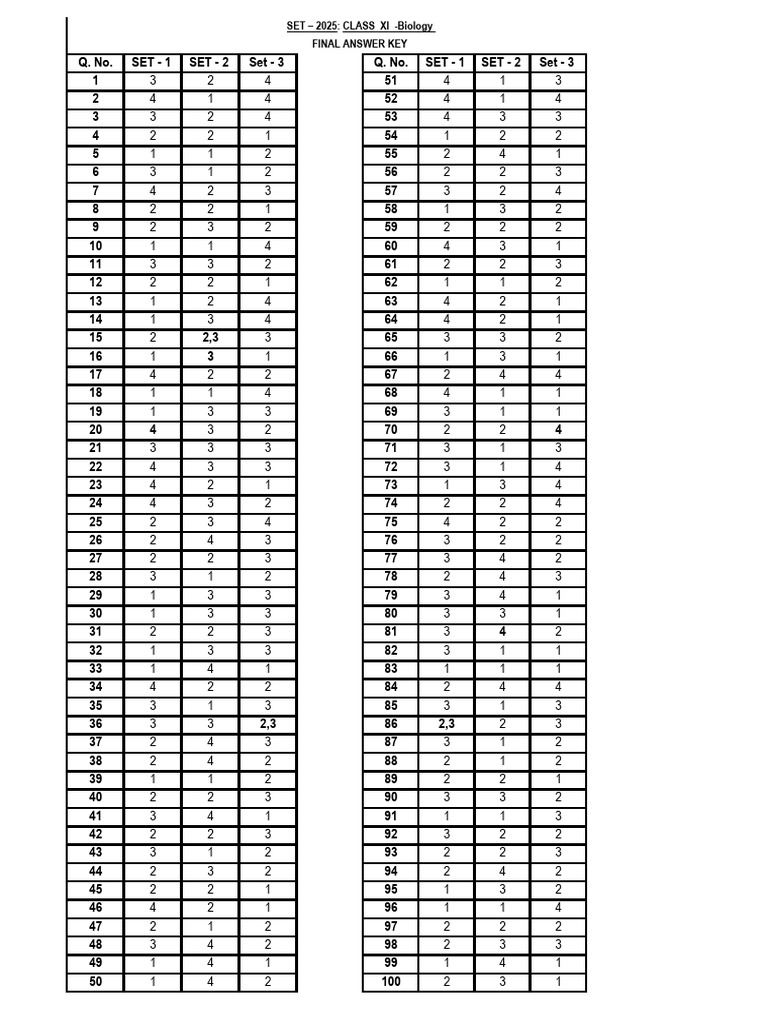 SET – 2025: CLASS XI -Biology
FINAL ANSWER KEY

| Q. No. | SET - 1 | SET - 2 | Set - 3 |
|---|---|---|---|
| 1 | 3 | 2 | 4 |
| 2 | 4 | 1 | 4 |
| 3 | 3 | 2 | 4 |
| 4 | 2 | 2 | 1 |
| 5 | 1 | 1 | 2 |
| 6 | 3 | 1 | 2 |
| 7 | 4 | 2 | 3 |
| 8 | 2 | 2 | 1 |
| 9 | 2 | 3 | 2 |
| 10 | 1 | 1 | 4 |
| 11 | 3 | 3 | 2 |
| 12 | 2 | 2 | 1 |
| 13 | 1 | 2 | 4 |
| 14 | 1 | 3 | 4 |
| 15 | 2 | 2,3 | 3 |
| 16 | 1 | 3 | 1 |
| 17 | 4 | 2 | 2 |
| 18 | 1 | 1 | 4 |
| 19 | 1 | 3 | 3 |
| 20 | 4 | 3 | 2 |
| 21 | 3 | 3 | 3 |
| 22 | 4 | 3 | 3 |
| 23 | 4 | 2 | 1 |
| 24 | 4 | 3 | 2 |
| 25 | 2 | 3 | 4 |
| 26 | 2 | 4 | 3 |
| 27 | 2 | 2 | 3 |
| 28 | 3 | 1 | 2 |
| 29 | 1 | 3 | 3 |
| 30 | 1 | 3 | 3 |
| 31 | 2 | 2 | 3 |
| 32 | 1 | 3 | 3 |
| 33 | 1 | 4 | 1 |
| 34 | 4 | 2 | 2 |
| 35 | 3 | 1 | 3 |
| 36 | 3 | 3 | 2,3 |
| 37 | 2 | 4 | 3 |
| 38 | 2 | 4 | 2 |
| 39 | 1 | 1 | 2 |
| 40 | 2 | 2 | 3 |
| 41 | 3 | 4 | 1 |
| 42 | 2 | 2 | 3 |
| 43 | 3 | 1 | 2 |
| 44 | 2 | 3 | 2 |
| 45 | 2 | 2 | 1 |
| 46 | 4 | 2 | 1 |
| 47 | 2 | 1 | 2 |
| 48 | 3 | 4 | 2 |
| 49 | 1 | 4 | 1 |
| 50 | 1 | 4 | 2 |

| Q. No. | SET - 1 | SET - 2 | Set - 3 |
|---|---|---|---|
| 51 | 4 | 1 | 3 |
| 52 | 4 | 1 | 4 |
| 53 | 4 | 3 | 3 |
| 54 | 1 | 2 | 2 |
| 55 | 2 | 4 | 1 |
| 56 | 2 | 2 | 3 |
| 57 | 3 | 2 | 4 |
| 58 | 1 | 3 | 2 |
| 59 | 2 | 2 | 2 |
| 60 | 4 | 3 | 1 |
| 61 | 2 | 2 | 3 |
| 62 | 1 | 1 | 2 |
| 63 | 4 | 2 | 1 |
| 64 | 4 | 2 | 1 |
| 65 | 3 | 3 | 2 |
| 66 | 1 | 3 | 1 |
| 67 | 2 | 4 | 4 |
| 68 | 4 | 1 | 1 |
| 69 | 3 | 1 | 1 |
| 70 | 2 | 2 | 4 |
| 71 | 3 | 1 | 3 |
| 72 | 3 | 1 | 4 |
| 73 | 1 | 3 | 4 |
| 74 | 2 | 2 | 4 |
| 75 | 4 | 2 | 2 |
| 76 | 3 | 2 | 2 |
| 77 | 3 | 4 | 2 |
| 78 | 2 | 4 | 3 |
| 79 | 3 | 4 | 1 |
| 80 | 3 | 3 | 1 |
| 81 | 3 | 4 | 2 |
| 82 | 3 | 1 | 1 |
| 83 | 1 | 1 | 1 |
| 84 | 2 | 4 | 4 |
| 85 | 3 | 1 | 3 |
| 86 | 2,3 | 2 | 3 |
| 87 | 3 | 1 | 2 |
| 88 | 2 | 1 | 2 |
| 89 | 2 | 2 | 1 |
| 90 | 3 | 3 | 2 |
| 91 | 1 | 1 | 3 |
| 92 | 3 | 2 | 2 |
| 93 | 2 | 2 | 3 |
| 94 | 2 | 4 | 2 |
| 95 | 1 | 3 | 2 |
| 96 | 1 | 1 | 4 |
| 97 | 2 | 2 | 2 |
| 98 | 2 | 3 | 3 |
| 99 | 1 | 4 | 1 |
| 100 | 2 | 3 | 1 |